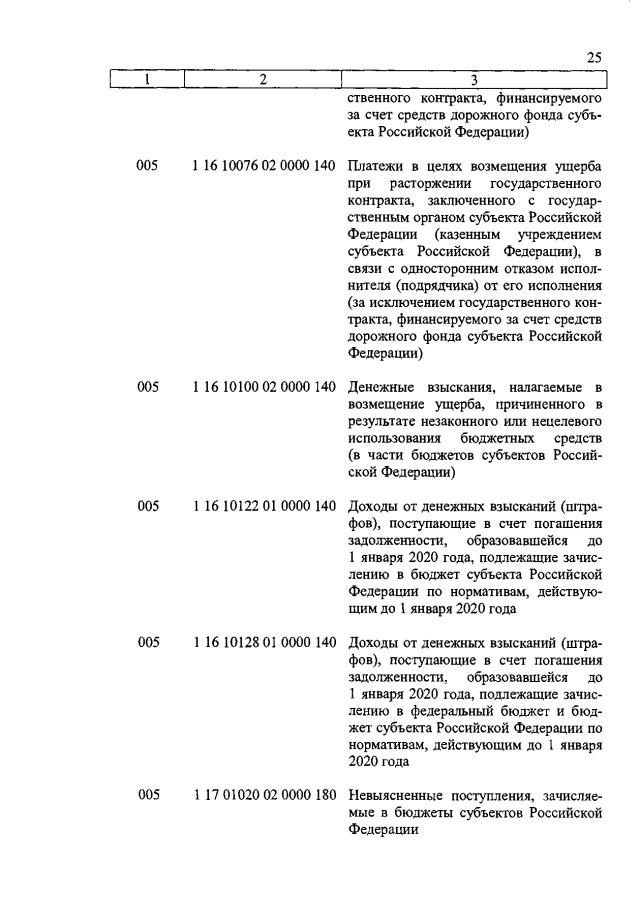 25

| 1 | 2 | 3 |
|---|---|---|
| | | ственного контракта, финансируемого за счет средств дорожного фонда субъекта Российской Федерации) |
| 005 | 1 16 10076 02 0000 140 | Платежи в целях возмещения ущерба при расторжении государственного контракта, заключенного с государственным органом субъекта Российской Федерации (казенным учреждением субъекта Российской Федерации), в связи с односторонним отказом исполнителя (подрядчика) от его исполнения (за исключением государственного контракта, финансируемого за счет средств дорожного фонда субъекта Российской Федерации) |
| 005 | 1 16 10100 02 0000 140 | Денежные взыскания, налагаемые в возмещение ущерба, причиненного в результате незаконного или нецелевого использования бюджетных средств (в части бюджетов субъектов Российской Федерации) |
| 005 | 1 16 10122 01 0000 140 | Доходы от денежных взысканий (штрафов), поступающие в счет погашения задолженности, образовавшейся до 1 января 2020 года, подлежащие зачислению в бюджет субъекта Российской Федерации по нормативам, действующим до 1 января 2020 года |
| 005 | 1 16 10128 01 0000 140 | Доходы от денежных взысканий (штрафов), поступающие в счет погашения задолженности, образовавшейся до 1 января 2020 года, подлежащие зачислению в федеральный бюджет и бюджет субъекта Российской Федерации по нормативам, действующим до 1 января 2020 года |
| 005 | 1 17 01020 02 0000 180 | Невыясненные поступления, зачисляемые в бюджеты субъектов Российской Федерации |